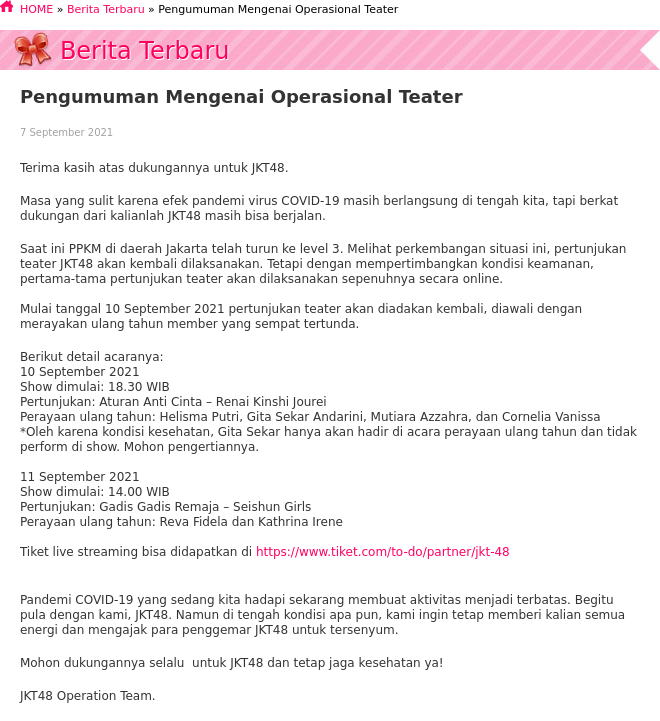 HOME » Berita Terbaru » Pengumuman Mengenai Operasional Teater

Berita Terbaru

Pengumuman Mengenai Operasional Teater

7 September 2021

Terima kasih atas dukungannya untuk JKT48.

Masa yang sulit karena efek pandemi virus COVID-19 masih berlangsung di tengah kita, tapi berkat dukungan dari kalianlah JKT48 masih bisa berjalan.

Saat ini PPKM di daerah Jakarta telah turun ke level 3. Melihat perkembangan situasi ini, pertunjukan teater JKT48 akan kembali dilaksanakan. Tetapi dengan mempertimbangkan kondisi keamanan, pertama-tama pertunjukan teater akan dilaksanakan sepenuhnya secara online.

Mulai tanggal 10 September 2021 pertunjukan teater akan diadakan kembali, diawali dengan merayakan ulang tahun member yang sempat tertunda.

Berikut detail acaranya:
10 September 2021
Show dimulai: 18.30 WIB
Pertunjukan: Aturan Anti Cinta – Renai Kinshi Jourei
Perayaan ulang tahun: Helisma Putri, Gita Sekar Andarini, Mutiara Azzahra, dan Cornelia Vanissa
*Oleh karena kondisi kesehatan, Gita Sekar hanya akan hadir di acara perayaan ulang tahun dan tidak perform di show. Mohon pengertiannya.

11 September 2021
Show dimulai: 14.00 WIB
Pertunjukan: Gadis Gadis Remaja – Seishun Girls
Perayaan ulang tahun: Reva Fidela dan Kathrina Irene

Tiket live streaming bisa didapatkan di https://www.tiket.com/to-do/partner/jkt-48

Pandemi COVID-19 yang sedang kita hadapi sekarang membuat aktivitas menjadi terbatas. Begitu pula dengan kami, JKT48. Namun di tengah kondisi apa pun, kami ingin tetap memberi kalian semua energi dan mengajak para penggemar JKT48 untuk tersenyum.

Mohon dukungannya selalu untuk JKT48 dan tetap jaga kesehatan ya!

JKT48 Operation Team.